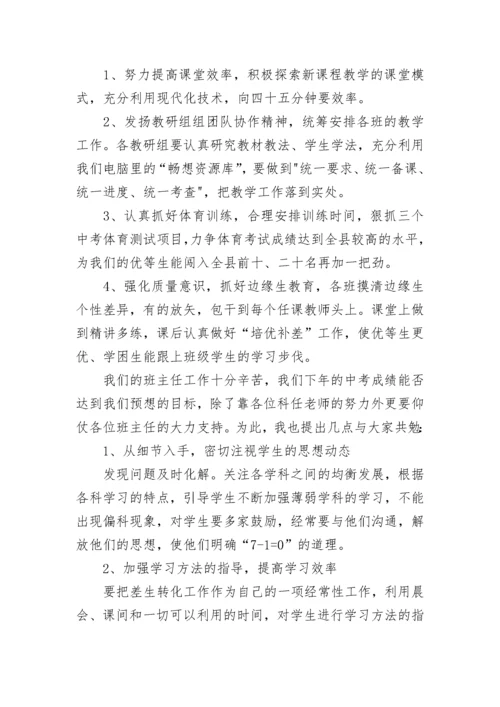 1、努力提高课堂效率，积极探索新课程教学的课堂模式，充分利用现代化技术，向四十五分钟要效率。

2、发扬教研组组团队协作精神，统筹安排各班的教学工作。各教研组要认真研究教材教法、学生学法，充分利用我们电脑里的“畅想资源库”，要做到"统一要求、统一备课、统一进度、统一考查"，把教学工作落到实处。

3、认真抓好体育训练，合理安排训练时间，狠抓三个中考体育测试项目，力争体育考试成绩达到全县较高的水平，为我们的优等生能闯入全县前十、二十名再加一把劲。

4、强化质量意识，抓好边缘生教育，各班摸清边缘生个性差异，有的放矢，包干到每个任课教师头上。课堂上做到精讲多练，课后认真做好“培优补差”工作，使优等生更优、学困生能跟上班级学生的学习步伐。

我们的班主任工作十分辛苦，我们下年的中考成绩能否达到我们预想的目标，除了靠各位科任老师的努力外更要仰仗各位班主任的大力支持。为此，我也提出几点与大家共勉:

1、从细节入手，密切注视学生的思想动态

发现问题及时化解。关注各学科之间的均衡发展，根据各科学习的特点，引导学生不断加强薄弱学科的学习，不能出现偏科现象，对学生要多家鼓励，经常要与他们沟通，解放他们的思想，使他们明确“7-1=0”的道理。

2、加强学习方法的指导，提高学习效率

要把差生转化工作作为自己的一项经常性工作，利用晨会、课间和一切可以利用的时间，对学生进行学习方法的指